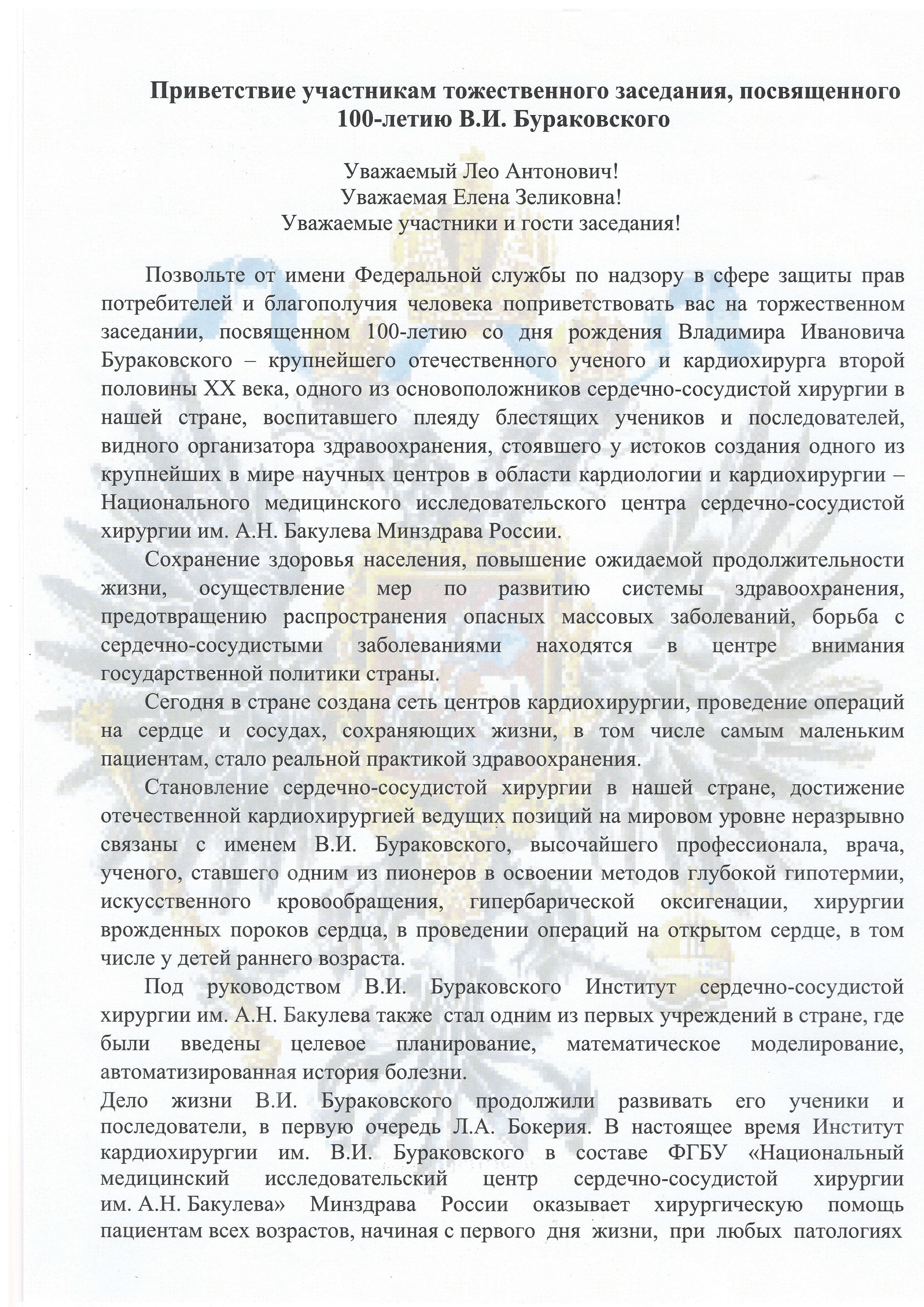 Приветствие участникам тожественного заседания, посвященного 100-летию В.И. Бураковского

Уважаемый Лео Антонович!
Уважаемая Елена Зеликовна!
Уважаемые участники и гости заседания!

Позвольте от имени Федеральной службы по надзору в сфере защиты прав потребителей и благополучия человека поприветствовать вас на торжественном заседании, посвященном 100-летию со дня рождения Владимира Ивановича Бураковского – крупнейшего отечественного ученого и кардиохирурга второй половины XX века, одного из основоположников сердечно-сосудистой хирургии в нашей стране, воспитавшего плеяду блестящих учеников и последователей, видного организатора здравоохранения, стоявшего у истоков создания одного из крупнейших в мире научных центров в области кардиологии и кардиохирургии – Национального медицинского исследовательского центра сердечно-сосудистой хирургии им. А.Н. Бакулева Минздрава России.

Сохранение здоровья населения, повышение ожидаемой продолжительности жизни, осуществление мер по развитию системы здравоохранения, предотвращению распространения опасных массовых заболеваний, борьба с сердечно-сосудистыми заболеваниями находятся в центре внимания государственной политики страны.

Сегодня в стране создана сеть центров кардиохирургии, проведение операций на сердце и сосудах, сохраняющих жизни, в том числе самым маленьким пациентам, стало реальной практикой здравоохранения.

Становление сердечно-сосудистой хирургии в нашей стране, достижение отечественной кардиохирургией ведущих позиций на мировом уровне неразрывно связаны с именем В.И. Бураковского, высочайшего профессионала, врача, ученого, ставшего одним из пионеров в освоении методов глубокой гипотермии, искусственного кровообращения, гипербарической оксигенации, хирургии врожденных пороков сердца, в проведении операций на открытом сердце, в том числе у детей раннего возраста.

Под руководством В.И. Бураковского Институт сердечно-сосудистой хирургии им. А.Н. Бакулева также стал одним из первых учреждений в стране, где были введены целевое планирование, математическое моделирование, автоматизированная история болезни.

Дело жизни В.И. Бураковского продолжили развивать его ученики и последователи, в первую очередь Л.А. Бокерия. В настоящее время Институт кардиохирургии им. В.И. Бураковского в составе ФГБУ «Национальный медицинский исследовательский центр сердечно-сосудистой хирургии им. А.Н. Бакулева» Минздрава России оказывает хирургическую помощь пациентам всех возрастов, начиная с первого дня жизни, при любых патологиях